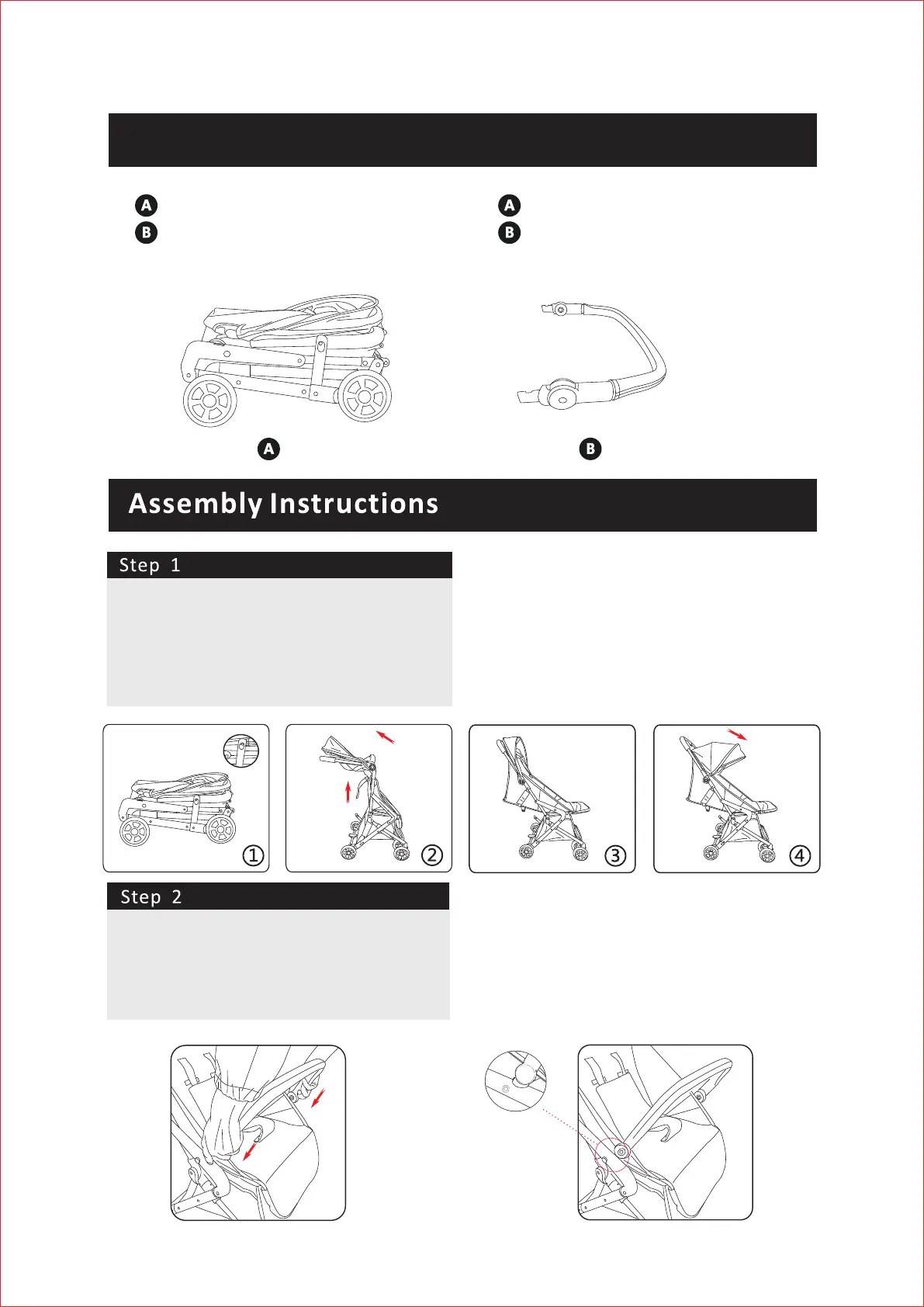 A
B

A
B

A

B

Assembly Instructions

Step 1

①
②
③
④

Step 2